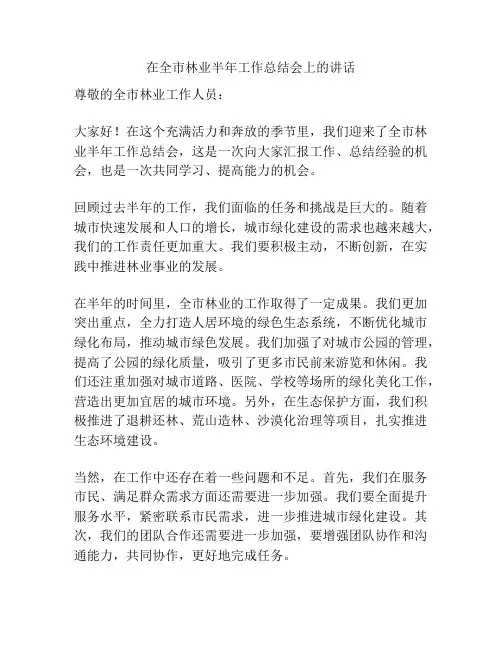 在全市林业半年工作总结会上的讲话

尊敬的全市林业工作人员：

大家好！在这个充满活力和奔放的季节里，我们迎来了全市林业半年工作总结会，这是一次向大家汇报工作、总结经验的机会，也是一次共同学习、提高能力的机会。

回顾过去半年的工作，我们面临的任务和挑战是巨大的。随着城市快速发展和人口的增长，城市绿化建设的需求也越来越大，我们的工作责任更加重大。我们要积极主动，不断创新，在实践中推进林业事业的发展。

在半年的时间里，全市林业的工作取得了一定成果。我们更加突出重点，全力打造人居环境的绿色生态系统，不断优化城市绿化布局，推动城市绿色发展。我们加强了对城市公园的管理，提高了公园的绿化质量，吸引了更多市民前来游览和休闲。我们还注重加强对城市道路、医院、学校等场所的绿化美化工作，营造出更加宜居的城市环境。另外，在生态保护方面，我们积极推进了退耕还林、荒山造林、沙漠化治理等项目，扎实推进生态环境建设。

当然，在工作中还存在着一些问题和不足。首先，我们在服务市民、满足群众需求方面还需要进一步加强。我们要全面提升服务水平，紧密联系市民需求，进一步推进城市绿化建设。其次，我们的团队合作还需要进一步加强，要增强团队协作和沟通能力，共同协作，更好地完成任务。